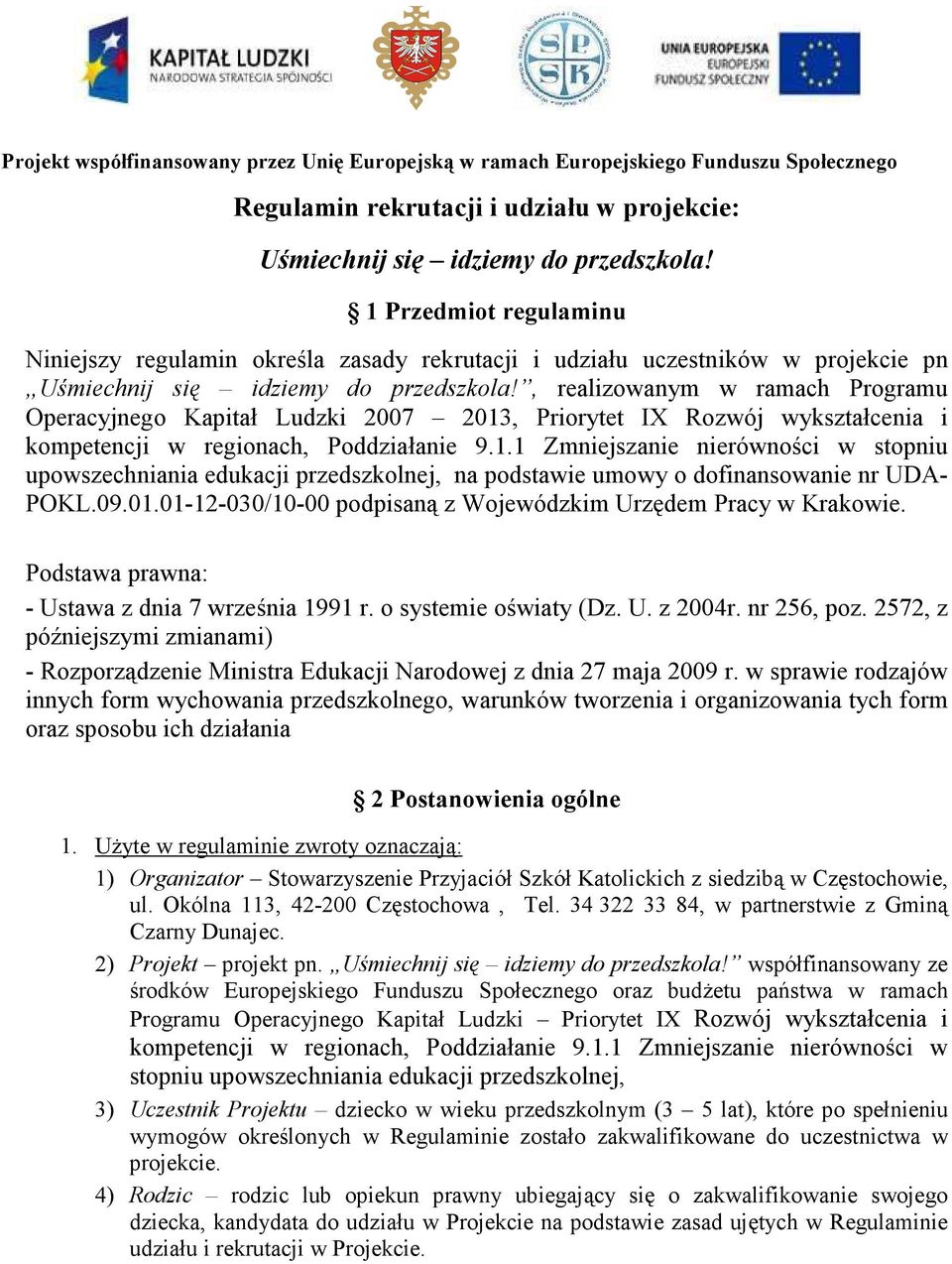 KAPITAŁ LUDZKI
NARODOWA STRATEGIA SPÓJNOŚCI

SPSK

UNIA EUROPEJSKA
EUROPEJSKI
FUNDUSZ SPOŁECZNY

Projekt współfinansowany przez Unię Europejską w ramach Europejskiego Funduszu Społecznego

Regulamin rekrutacji i udziału w projekcie:

Uśmiechnij się – idziemy do przedszkola!

§ 1 Przedmiot regulaminu

Niniejszy regulamin określa zasady rekrutacji i udziału uczestników w projekcie pn „Uśmiechnij się – idziemy do przedszkola!”, realizowanym w ramach Programu Operacyjnego Kapitał Ludzki 2007 – 2013, Priorytet IX Rozwój wykształcenia i kompetencji w regionach, Poddziałanie 9.1.1 Zmniejszanie nierówności w stopniu upowszechniania edukacji przedszkolnej, na podstawie umowy o dofinansowanie nr UDA-POKL.09.01.01-12-030/10-00 podpisaną z Wojewódzkim Urzędem Pracy w Krakowie.

Podstawa prawna:

- Ustawa z dnia 7 września 1991 r. o systemie oświaty (Dz. U. z 2004r. nr 256, poz. 2572, z późniejszymi zmianami)

- Rozporządzenie Ministra Edukacji Narodowej z dnia 27 maja 2009 r. w sprawie rodzajów innych form wychowania przedszkolnego, warunków tworzenia i organizowania tych form oraz sposobu ich działania

§ 2 Postanowienia ogólne

1. Użyte w regulaminie zwroty oznaczają:

1) Organizator – Stowarzyszenie Przyjaciół Szkół Katolickich z siedzibą w Częstochowie, ul. Okólna 113, 42-200 Częstochowa , Tel. 34 322 33 84, w partnerstwie z Gminą Czarny Dunajec.

2) Projekt – projekt pn. „Uśmiechnij się – idziemy do przedszkola!” współfinansowany ze środków Europejskiego Funduszu Społecznego oraz budżetu państwa w ramach Programu Operacyjnego Kapitał Ludzki – Priorytet IX Rozwój wykształcenia i kompetencji w regionach, Poddziałanie 9.1.1 Zmniejszanie nierówności w stopniu upowszechniania edukacji przedszkolnej,

3) Uczestnik Projektu – dziecko w wieku przedszkolnym (3 – 5 lat), które po spełnieniu wymogów określonych w Regulaminie zostało zakwalifikowane do uczestnictwa w projekcie.

4) Rodzic – rodzic lub opiekun prawny ubiegający się o zakwalifikowanie swojego dziecka, kandydata do udziału w Projekcie na podstawie zasad ujętych w Regulaminie udziału i rekrutacji w Projekcie.